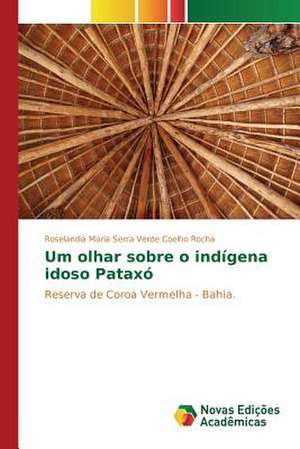 Roselandia Maria Serra Verde Coelho Rocha

Um olhar sobre o indígena idoso Pataxó

Reserva de Coroa Vermelha - Bahia.

Novas Edições Acadêmicas